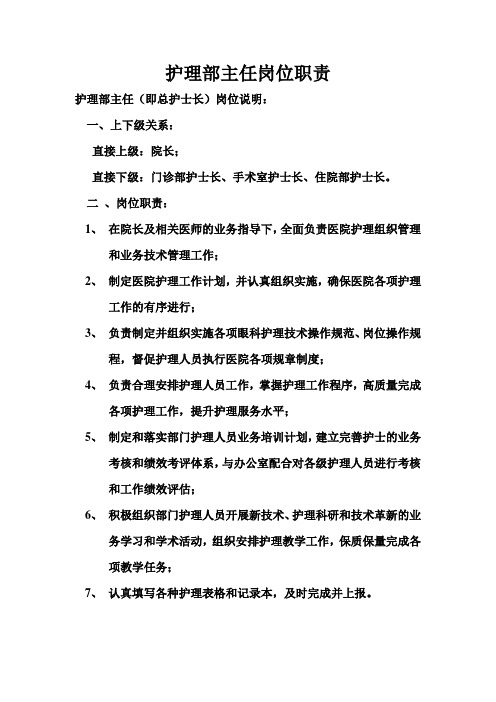 护理部主任岗位职责

护理部主任（即总护士长）岗位说明：

一、上下级关系：

直接上级：院长；

直接下级：门诊部护士长、手术室护士长、住院部护士长。

二 、岗位职责：

1、 在院长及相关医师的业务指导下，全面负责医院护理组织管理和业务技术管理工作；

2、 制定医院护理工作计划，并认真组织实施，确保医院各项护理工作的有序进行；

3、 负责制定并组织实施各项眼科护理技术操作规范、岗位操作规程，督促护理人员执行医院各项规章制度；

4、 负责合理安排护理人员工作，掌握护理工作程序，高质量完成各项护理工作，提升护理服务水平；

5、 制定和落实部门护理人员业务培训计划，建立完善护士的业务考核和绩效考评体系，与办公室配合对各级护理人员进行考核和工作绩效评估；

6、 积极组织部门护理人员开展新技术、护理科研和技术革新的业务学习和学术活动，组织安排护理教学工作，保质保量完成各项教学任务；

7、 认真填写各种护理表格和记录本，及时完成并上报。